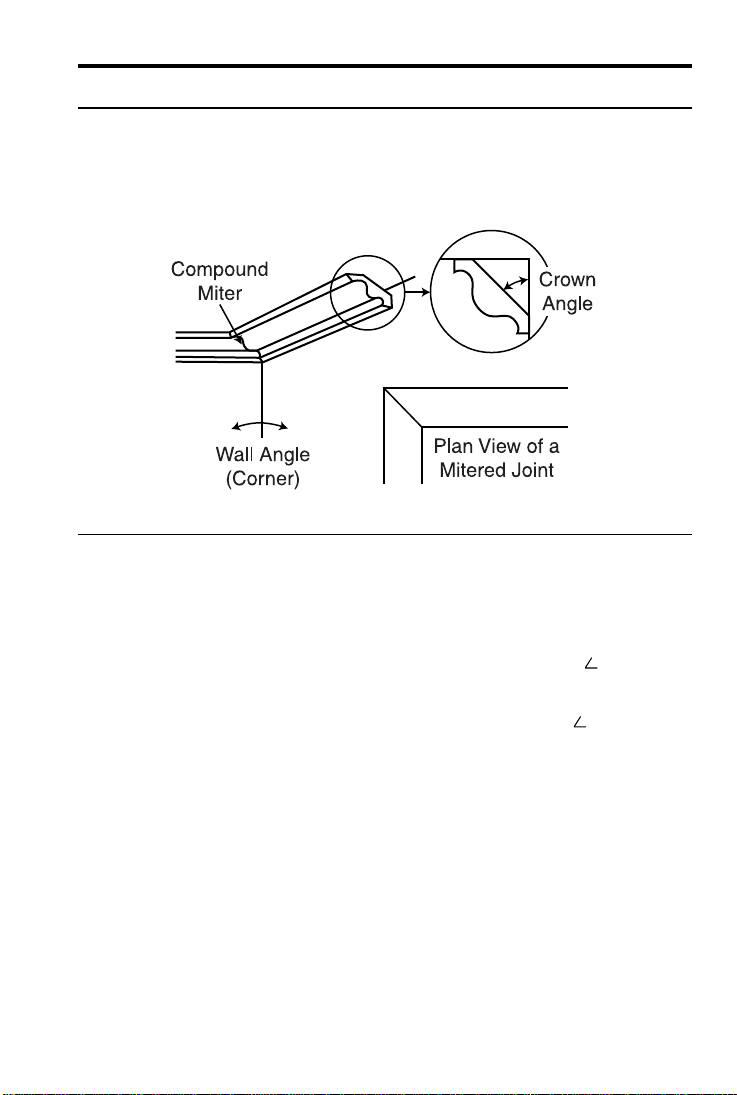 Compound Miter

Crown Angle

Wall Angle (Corner)

Plan View of a Mitered Joint

$\angle$

$\angle$